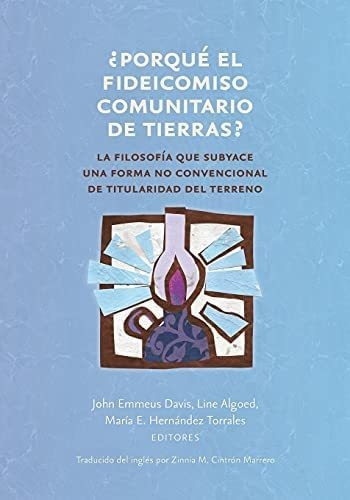 ¿PORQUÉ EL FIDEICOMISO COMUNITARIO DE TIERRAS?

LA FILOSOFÍA QUE SUBYACE UNA FORMA NO CONVENCIONAL DE TITULARIDAD DEL TERRENO

John Emmeus Davis, Line Algoed, María E. Hernández Torrales
EDITORES

Traducido del inglés por Zinnia M. Cintrón Marrero